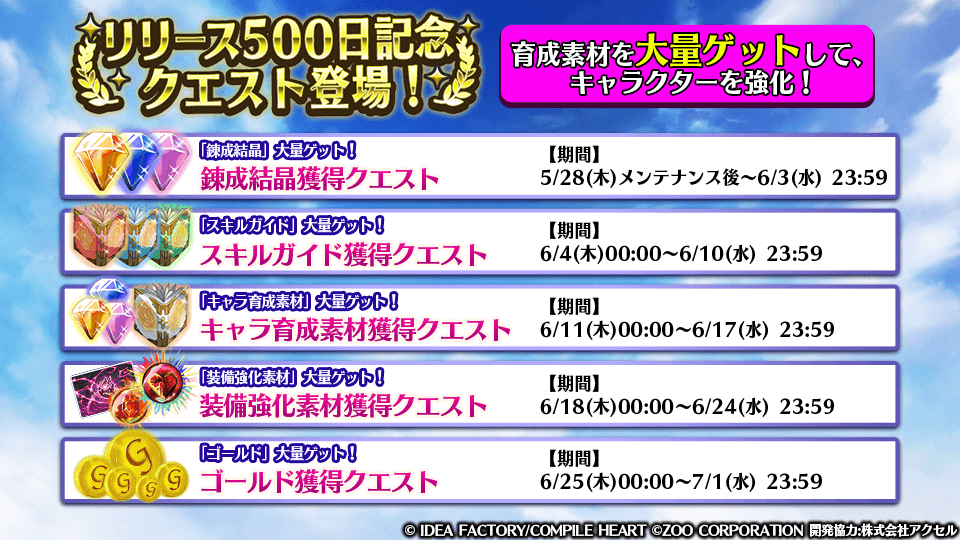 リリース500日記念
クエスト登場！

育成素材を大量ゲットして、
キャラクターを強化！

「錬成結晶」大量ゲット！
錬成結晶獲得クエスト
【期間】
5/28(木)メンテナンス後～6/3(水) 23:59

「スキルガイド」大量ゲット！
スキルガイド獲得クエスト
【期間】
6/4(木)00:00～6/10(水) 23:59

「キャラ育成素材」大量ゲット！
キャラ育成素材獲得クエスト
【期間】
6/11(木)00:00～6/17(水) 23:59

「装備強化素材」大量ゲット！
装備強化素材獲得クエスト
【期間】
6/18(木)00:00～6/24(水) 23:59

「ゴールド」大量ゲット！
ゴールド獲得クエスト
【期間】
6/25(木)00:00～7/1(水) 23:59

© IDEA FACTORY/COMPILE HEART ©ZOO CORPORATION 開発協力:株式会社アクセル